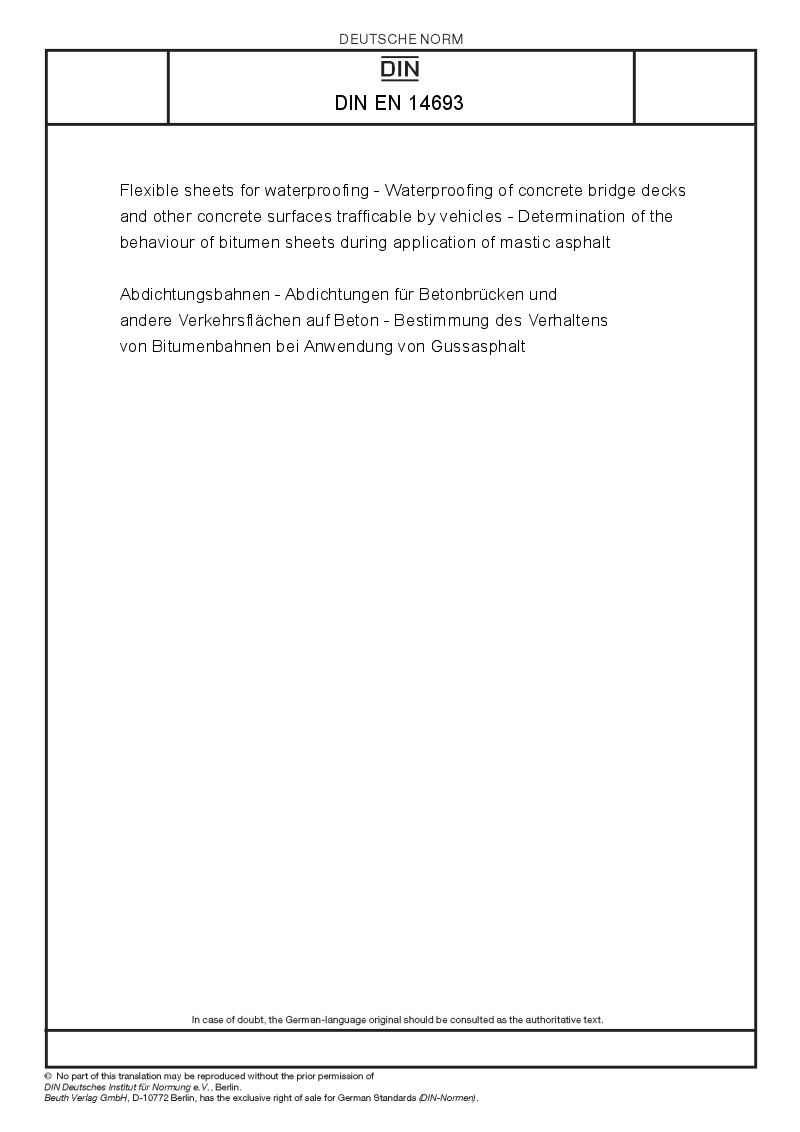 DEUTSCHE NORM

DIN

DIN EN 14693

Flexible sheets for waterproofing - Waterproofing of concrete bridge decks and other concrete surfaces trafficable by vehicles - Determination of the behaviour of bitumen sheets during application of mastic asphalt

Abdichtungsbahnen - Abdichtungen für Betonbrücken und andere Verkehrsflächen auf Beton - Bestimmung des Verhaltens von Bitumenbahnen bei Anwendung von Gussasphalt

In case of doubt, the German-language original should be consulted as the authoritative text.

© No part of this translation may be reproduced without the prior permission of DIN Deutsches Institut für Normung e.V., Berlin.
Beuth Verlag GmbH, D-10772 Berlin, has the exclusive right of sale for German Standards (DIN-Normen).